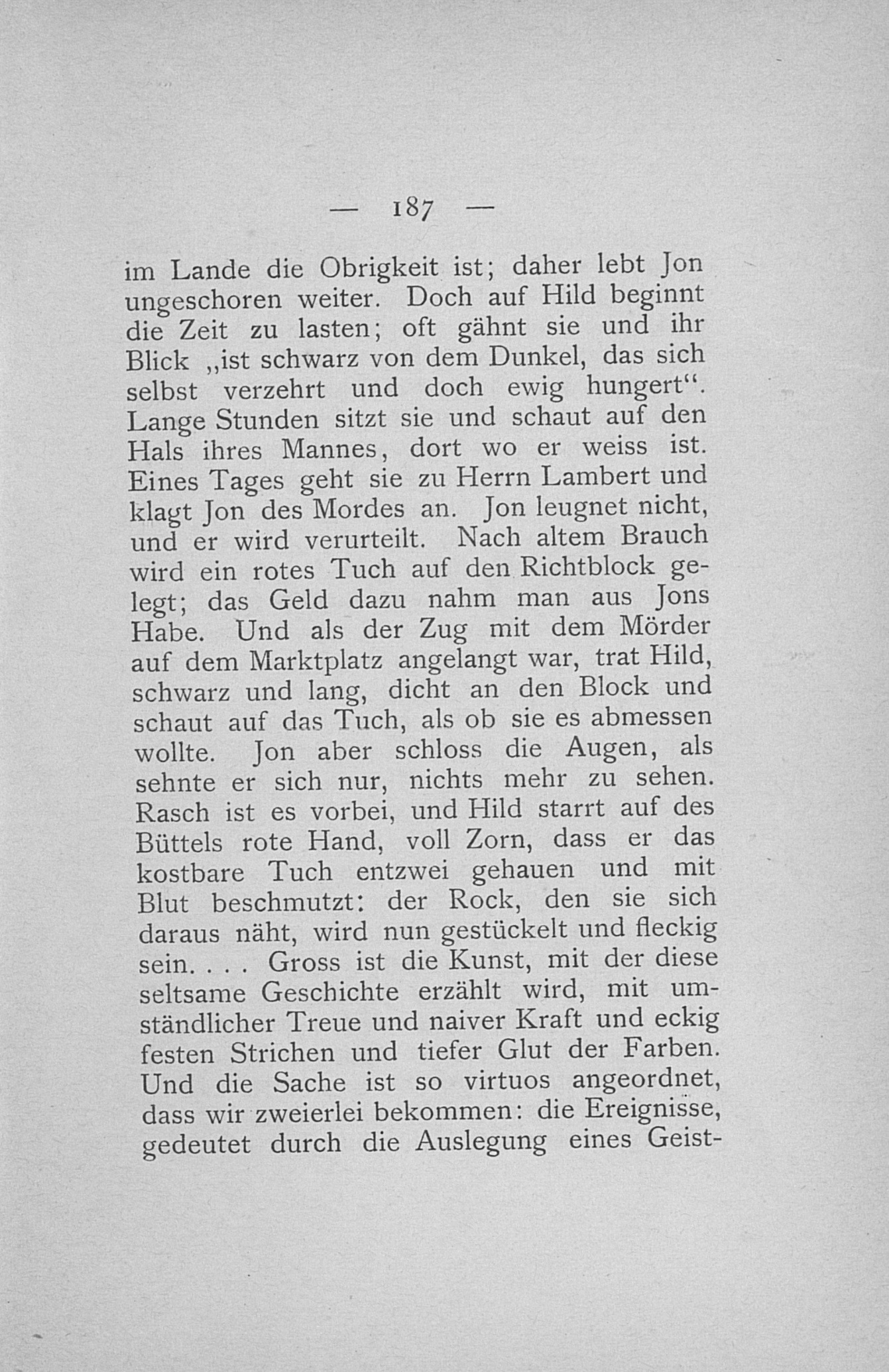 — 187 —

im Lande die Obrigkeit ist; daher lebt Jon ungeschoren weiter. Doch auf Hild beginnt die Zeit zu lasten; oft gähnt sie und ihr Blick „ist schwarz von dem Dunkel, das sich selbst verzehrt und doch ewig hungert“. Lange Stunden sitzt sie und schaut auf den Hals ihres Mannes, dort wo er weiss ist. Eines Tages geht sie zu Herrn Lambert und klagt Jon des Mordes an. Jon leugnet nicht, und er wird verurteilt. Nach altem Brauch wird ein rotes Tuch auf den Richtblock gelegt; das Geld dazu nahm man aus Jons Habe. Und als der Zug mit dem Mörder auf dem Marktplatz angelangt war, trat Hild, schwarz und lang, dicht an den Block und schaut auf das Tuch, als ob sie es abmessen wollte. Jon aber schloss die Augen, als sehnte er sich nur, nichts mehr zu sehen. Rasch ist es vorbei, und Hild starrt auf des Büttels rote Hand, voll Zorn, dass er das kostbare Tuch entzwei gehauen und mit Blut beschmutzt: der Rock, den sie sich daraus näht, wird nun gestückelt und fleckig sein. . . . Gross ist die Kunst, mit der diese seltsame Geschichte erzählt wird, mit umständlicher Treue und naiver Kraft und eckig festen Strichen und tiefer Glut der Farben. Und die Sache ist so virtuos angeordnet, dass wir zweierlei bekommen: die Ereignisse, gedeutet durch die Auslegung eines Geist-